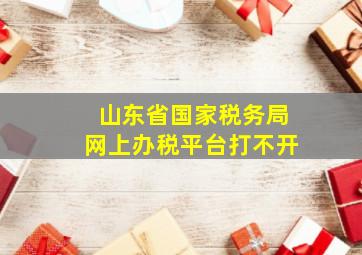 山东省国家税务局
网上办税平台打不开